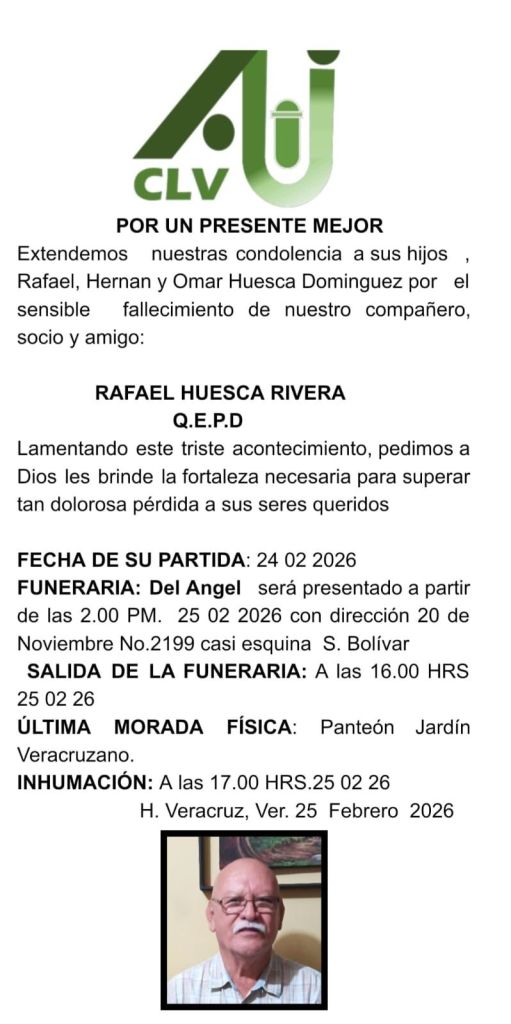 CLV

POR UN PRESENTE MEJOR
Extendemos nuestras condolencia a sus hijos , Rafael, Hernan y Omar Huesca Dominguez por el sensible fallecimiento de nuestro compañero, socio y amigo:

RAFAEL HUESCA RIVERA
Q.E.P.D
Lamentando este triste acontecimiento, pedimos a Dios les brinde la fortaleza necesaria para superar tan dolorosa pérdida a sus seres queridos

FECHA DE SU PARTIDA: 24 02 2026
FUNERARIA: Del Angel será presentado a partir de las 2.00 PM. 25 02 2026 con dirección 20 de Noviembre No.2199 casi esquina S. Bolívar
SALIDA DE LA FUNERARIA: A las 16.00 HRS 25 02 26
ÚLTIMA MORADA FÍSICA: Panteón Jardín Veracruzano.
INHUMACIÓN: A las 17.00 HRS.25 02 26
H. Veracruz, Ver. 25 Febrero 2026